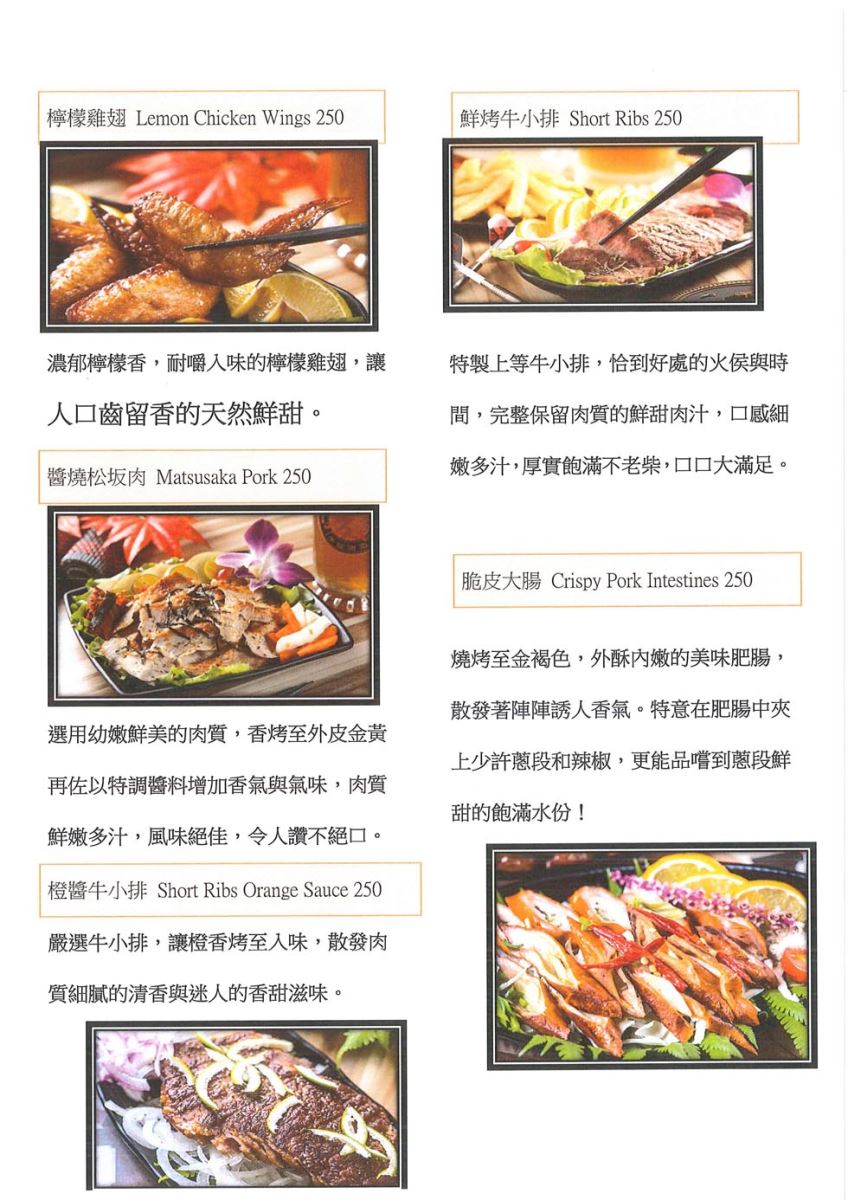 檸檬雞翅 Lemon Chicken Wings 250

濃郁檸檬香，耐嚼入味的檸檬雞翅，讓人口齒留香的天然鮮甜。

醬燒松坂肉 Matsusaka Pork 250

選用幼嫩鮮美的肉質，香烤至外皮金黃再佐以特調醬料增加香氣與氣味，肉質鮮嫩多汁，風味絕佳，令人讚不絕口。

橙醬牛小排 Short Ribs Orange Sauce 250

嚴選牛小排，讓橙香烤至入味，散發肉質細膩的清香與迷人的香甜滋味。

鮮烤牛小排 Short Ribs 250

特製上等牛小排，恰到好處的火侯與時間，完整保留肉質的鮮甜肉汁，口感細嫩多汁，厚實飽滿不老柴，口口大滿足。

脆皮大腸 Crispy Pork Intestines 250

燒烤至金褐色，外酥內嫩的美味肥腸，散發著陣陣誘人香氣。特意在肥腸中夾上少許蔥段和辣椒，更能品嚐到蔥段鮮甜的飽滿水份！